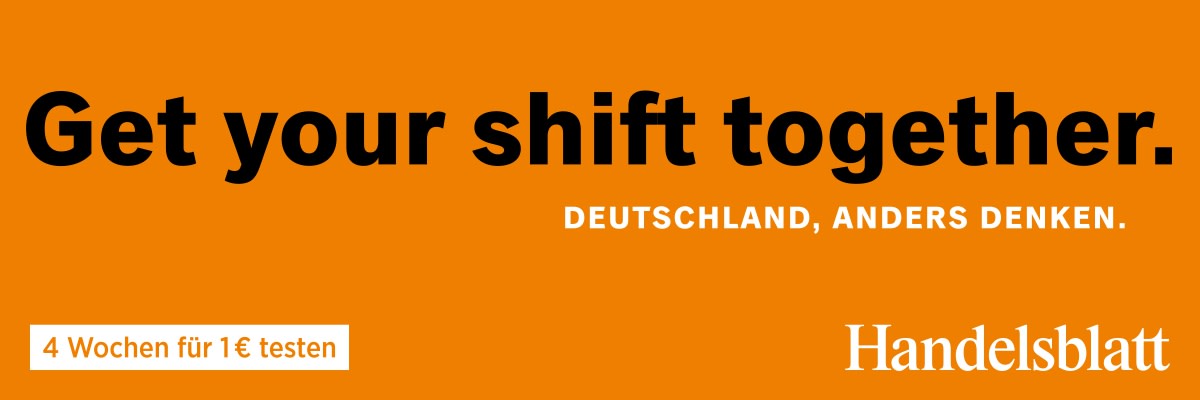 Get your shift together.

DEUTSCHLAND, ANDERS DENKEN.

4 Wochen für 1€ testen

Handelsblatt